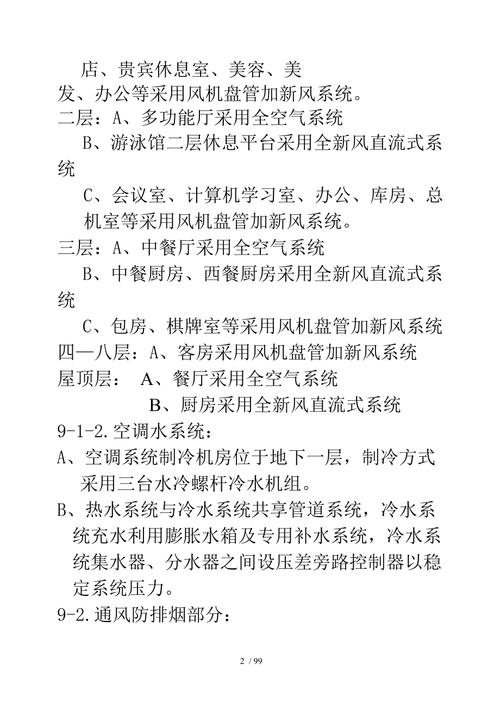 店、贵宾休息室、美容、美发、办公等采用风机盘管加新风系统。
二层：A、多功能厅采用全空气系统
B、游泳馆二层休息平台采用全新风直流式系统
C、会议室、计算机学习室、办公、库房、总机室等采用风机盘管加新风系统。
三层：A、中餐厅采用全空气系统
B、中餐厨房、西餐厨房采用全新风直流式系统
C、包房、棋牌室等采用风机盘管加新风系统
四—八层：A、客房采用风机盘管加新风系统
屋顶层： A、餐厅采用全空气系统
B、厨房采用全新风直流式系统
9-1-2.空调水系统：
A、空调系统制冷机房位于地下一层，制冷方式采用三台水冷螺杆冷水机组。
B、热水系统与冷水系统共享管道系统，冷水系统充水利用膨胀水箱及专用补水系统，冷水系统集水器、分水器之间设压差旁路控制器以稳定系统压力。
9-2.通风防排烟部分：

2 / 99